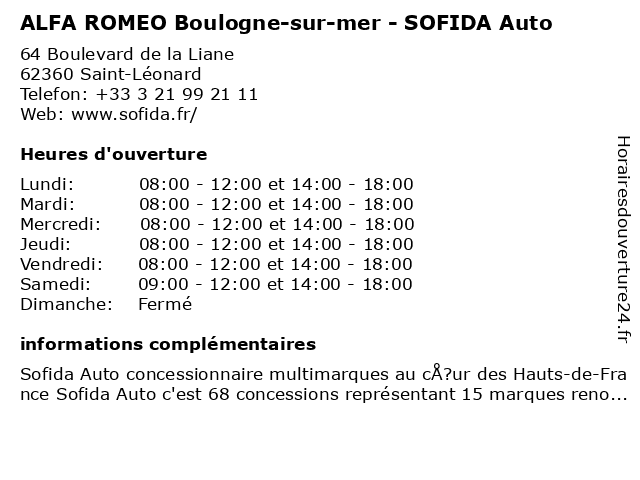 ALFA ROMEO Boulogne-sur-mer - SOFIDA Auto

64 Boulevard de la Liane
62360 Saint-Léonard
Telefon: +33 3 21 99 21 11
Web: www.sofida.fr/

Heures d'ouverture

Lundi: 08:00 - 12:00 et 14:00 - 18:00
Mardi: 08:00 - 12:00 et 14:00 - 18:00
Mercredi: 08:00 - 12:00 et 14:00 - 18:00
Jeudi: 08:00 - 12:00 et 14:00 - 18:00
Vendredi: 08:00 - 12:00 et 14:00 - 18:00
Samedi: 09:00 - 12:00 et 14:00 - 18:00
Dimanche: Fermé

informations complémentaires

Sofida Auto concessionnaire multimarques au cÅ?ur des Hauts-de-France Sofida Auto c'est 68 concessions représentant 15 marques reno...

Horairesdouverture24.fr